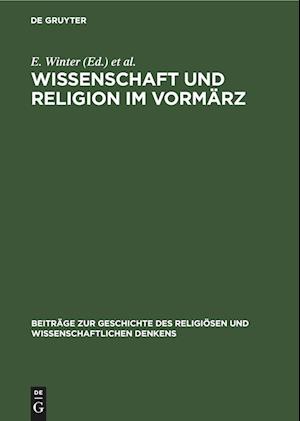 DE GRUYTER

E. Winter (Ed.) et al.

WISSENSCHAFT UND RELIGION IM VORMÄRZ

BEITRÄGE ZUR GESCHICHTE DES RELIGIÖSEN UND WISSENSCHAFTLICHEN DENKENS

DE G